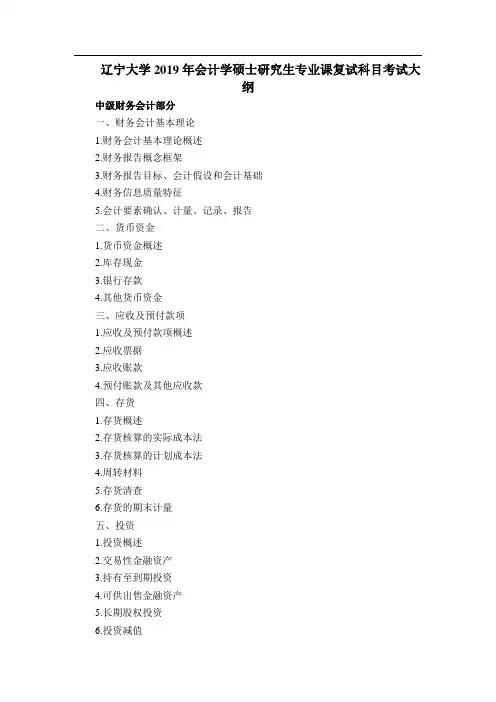 辽宁大学 2019 年会计学硕士研究生专业课复试科目考试大纲

中级财务会计部分

一、财务会计基本理论

1.财务会计基本理论概述

2.财务报告概念框架

3.财务报告目标、会计假设和会计基础

4.财务信息质量特征

5.会计要素确认、计量、记录、报告

二、货币资金

1.货币资金概述

2.库存现金

3.银行存款

4.其他货币资金

三、应收及预付款项

1.应收及预付款项概述

2.应收票据

3.应收账款

4.预付账款及其他应收款

四、存货

1.存货概述

2.存货核算的实际成本法

3.存货核算的计划成本法

4.周转材料

5.存货清查

6.存货的期末计量

五、投资

1.投资概述

2.交易性金融资产

3.持有至到期投资

4.可供出售金融资产

5.长期股权投资

6.投资减值